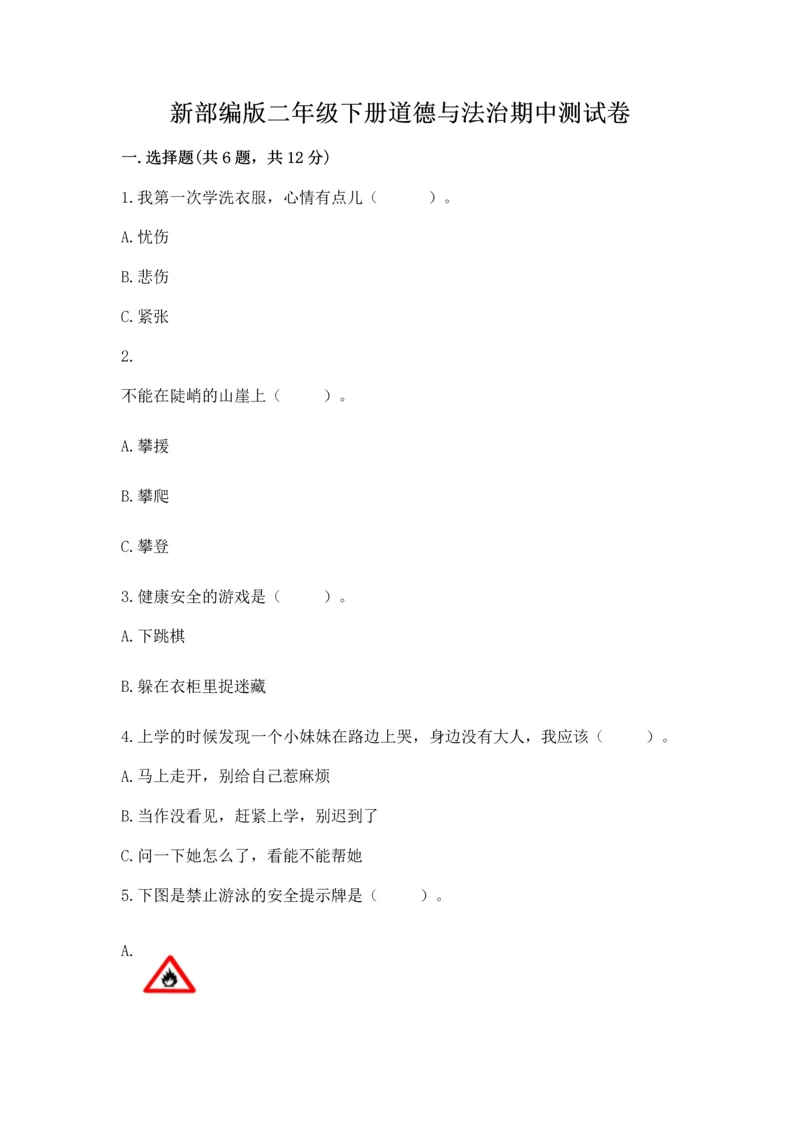 新部编版二年级下册道德与法治期中测试卷

一.选择题(共6题，共12分)

1.我第一次学洗衣服，心情有点儿（　　）。

A.忧伤

B.悲伤

C.紧张

2.

不能在陡峭的山崖上（　　）。

A.攀援

B.攀爬

C.攀登

3.健康安全的游戏是（　　）。

A.下跳棋

B.躲在衣柜里捉迷藏

4.上学的时候发现一个小妹妹在路边上哭，身边没有大人，我应该（　　）。

A.马上走开，别给自己惹麻烦

B.当作没看见，赶紧上学，别迟到了

C.问一下她怎么了，看能不能帮她

5.下图是禁止游泳的安全提示牌是（　　）。

A.